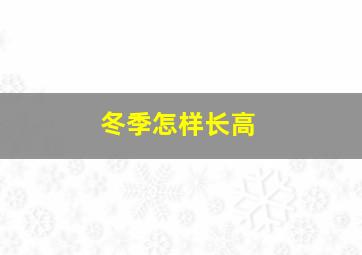 冬季怎样长高